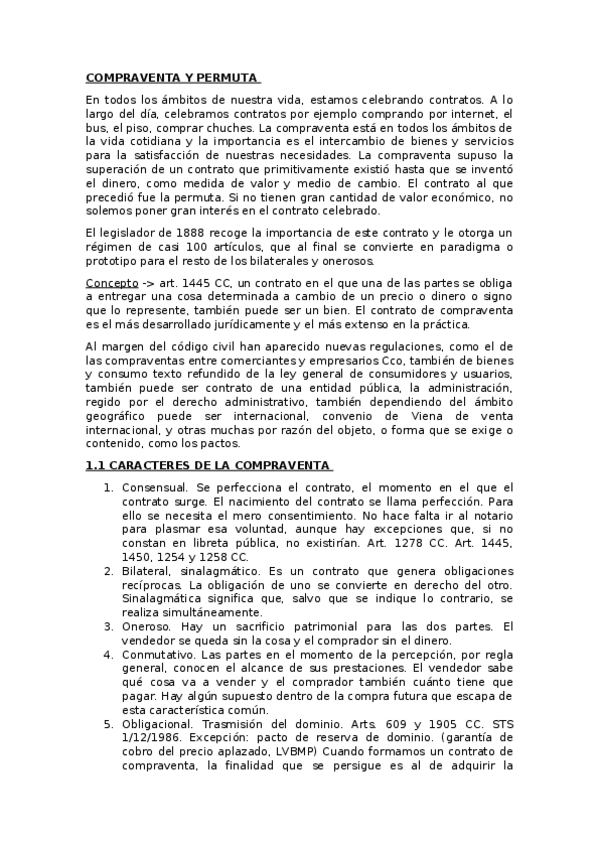 COMPRAVENTA Y PERMUTA

En todos los ámbitos de nuestra vida, estamos celebrando contratos. A lo largo del día, celebramos contratos por ejemplo comprando por internet, el bus, el piso, comprar chuches. La compraventa está en todos los ámbitos de la vida cotidiana y la importancia es el intercambio de bienes y servicios para la satisfacción de nuestras necesidades. La compraventa supuso la superación de un contrato que primitivamente existió hasta que se inventó el dinero, como medida de valor y medio de cambio. El contrato al que precedió fue la permuta. Si no tienen gran cantidad de valor económico, no solemos poner gran interés en el contrato celebrado.

El legislador de 1888 recoge la importancia de este contrato y le otorga un régimen de casi 100 artículos, que al final se convierte en paradigma o prototipo para el resto de los bilaterales y onerosos.

Concepto -> art. 1445 CC, un contrato en el que una de las partes se obliga a entregar una cosa determinada a cambio de un precio o dinero o signo que lo represente, también puede ser un bien. El contrato de compraventa es el más desarrollado jurídicamente y el más extenso en la práctica.

Al margen del código civil han aparecido nuevas regulaciones, como el de las compraventas entre comerciantes y empresarios Cco, también de bienes y consumo texto refundido de la ley general de consumidores y usuarios, también puede ser contrato de una entidad pública, la administración, regido por el derecho administrativo, también dependiendo del ámbito geográfico puede ser internacional, convenio de Viena de venta internacional, y otras muchas por razón del objeto, o forma que se exige o contenido, como los pactos.

1.1 CARACTERES DE LA COMPRAVENTA

1. Consensual. Se perfecciona el contrato, el momento en el que el contrato surge. El nacimiento del contrato se llama perfección. Para ello se necesita el mero consentimiento. No hace falta ir al notario para plasmar esa voluntad, aunque hay excepciones que, si no constan en libreta pública, no existirían. Art. 1278 CC. Art. 1445, 1450, 1254 y 1258 CC.
2. Bilateral, sinalagmático. Es un contrato que genera obligaciones recíprocas. La obligación de uno se convierte en derecho del otro. Sinalagmática significa que, salvo que se indique lo contrario, se realiza simultáneamente.
3. Oneroso. Hay un sacrificio patrimonial para las dos partes. El vendedor se queda sin la cosa y el comprador sin el dinero.
4. Conmutativo. Las partes en el momento de la percepción, por regla general, conocen el alcance de sus prestaciones. El vendedor sabe qué cosa va a vender y el comprador también cuánto tiene que pagar. Hay algún supuesto dentro de la compra futura que escapa de esta característica común.
5. Obligacional. Trasmisión del dominio. Arts. 609 y 1905 CC. STS 1/12/1986. Excepción: pacto de reserva de dominio. (garantía de cobro del precio aplazado, LVBMP) Cuando formamos un contrato de compraventa, la finalidad que se persigue es al de adquirir la